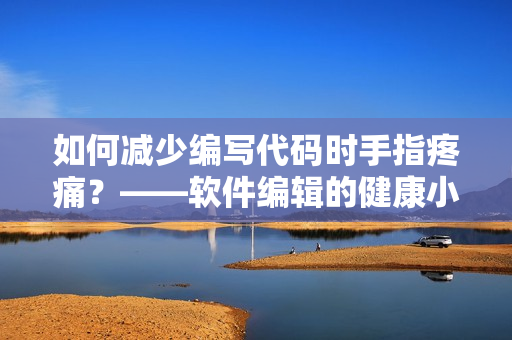 如何减少编写代码时手指疼痛？——软件编辑的健康小